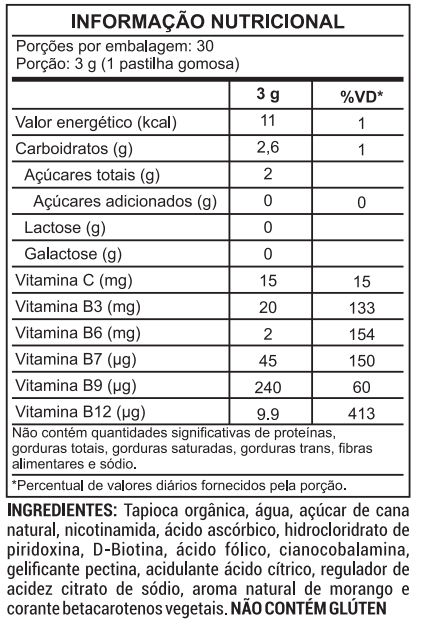 INFORMAÇÃO NUTRICIONAL

Porções por embalagem: 30
Porção: 3 g (1 pastilha gomosa)

| | 3 g | %VD* |
|---|---|---|
| Valor energético (kcal) | 11 | 1 |
| Carboidratos (g) | 2,6 | 1 |
| Açúcares totais (g) | 2 | |
| Açúcares adicionados (g) | 0 | 0 |
| Lactose (g) | 0 | |
| Galactose (g) | 0 | |
| Vitamina C (mg) | 15 | 15 |
| Vitamina B3 (mg) | 20 | 133 |
| Vitamina B6 (mg) | 2 | 154 |
| Vitamina B7 (µg) | 45 | 150 |
| Vitamina B9 (µg) | 240 | 60 |
| Vitamina B12 (µg) | 9.9 | 413 |

Não contém quantidades significativas de proteínas, gorduras totais, gorduras saturadas, gorduras trans, fibras alimentares e sódio.

*Percentual de valores diários fornecidos pela porção.

INGREDIENTES: Tapioca orgânica, água, açúcar de cana natural, nicotinamida, ácido ascórbico, hidrocloridrato de piridoxina, D-Biotina, ácido fólico, cianocobalamina, gelificante pectina, acidulante ácido cítrico, regulador de acidez citrato de sódio, aroma natural de morango e corante betacarotenos vegetais. NÃO CONTÉM GLÚTEN